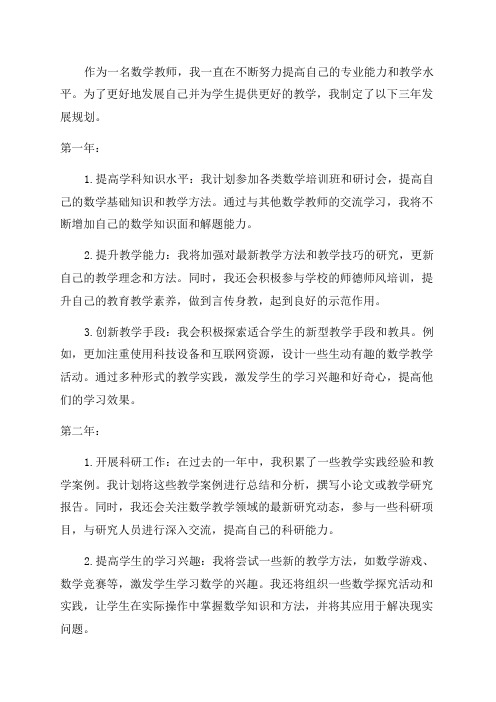 作为一名数学教师，我一直在不断努力提高自己的专业能力和教学水平。为了更好地发展自己并为学生提供更好的教学，我制定了以下三年发展规划。

第一年：

1.提高学科知识水平：我计划参加各类数学培训班和研讨会，提高自己的数学基础知识和教学方法。通过与其他数学教师的交流学习，我将不断增加自己的数学知识面和解题能力。

2.提升教学能力：我将加强对最新教学方法和教学技巧的研究，更新自己的教学理念和方法。同时，我还会积极参与学校的师德师风培训，提升自己的教育教学素养，做到言传身教，起到良好的示范作用。

3.创新教学手段：我会积极探索适合学生的新型教学手段和教具。例如，更加注重使用科技设备和互联网资源，设计一些生动有趣的数学教学活动。通过多种形式的教学实践，激发学生的学习兴趣和好奇心，提高他们的学习效果。

第二年：

1.开展科研工作：在过去的一年中，我积累了一些教学实践经验和教学案例。我计划将这些教学案例进行总结和分析，撰写小论文或教学研究报告。同时，我还会关注数学教学领域的最新研究动态，参与一些科研项目，与研究人员进行深入交流，提高自己的科研能力。

2.提高学生的学习兴趣：我将尝试一些新的教学方法，如数学游戏、数学竞赛等，激发学生学习数学的兴趣。我还将组织一些数学探究活动和实践，让学生在实际操作中掌握数学知识和方法，并将其应用于解决现实问题。